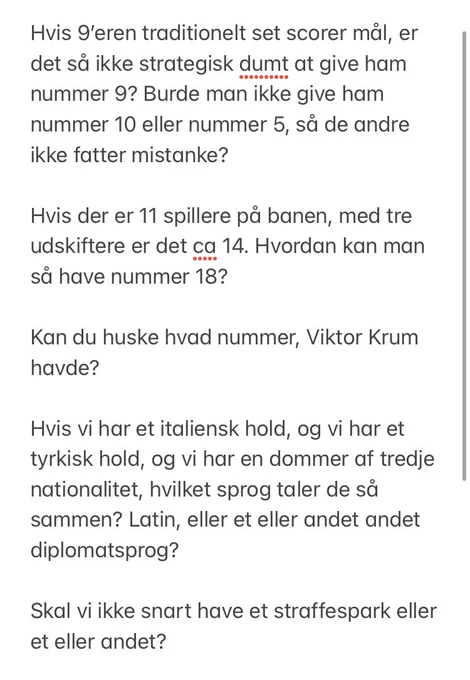 Hvis 9'eren traditionelt set scorer mål, er det så ikke strategisk dumt at give ham nummer 9? Burde man ikke give ham nummer 10 eller nummer 5, så de andre ikke fatter mistanke?

Hvis der er 11 spillere på banen, med tre udskiftere er det ca 14. Hvordan kan man så have nummer 18?

Kan du huske hvad nummer, Viktor Krum havde?

Hvis vi har et italiensk hold, og vi har et tyrkisk hold, og vi har en dommer af tredje nationalitet, hvilket sprog taler de så sammen? Latin, eller et eller andet andet diplomatsprog?

Skal vi ikke snart have et straffespark eller et eller andet?